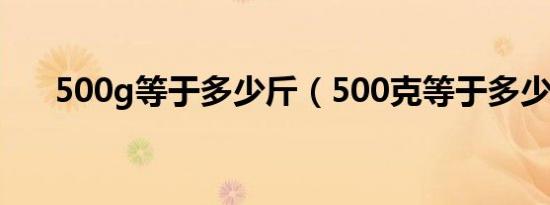 500g等于多少斤（500克等于多少